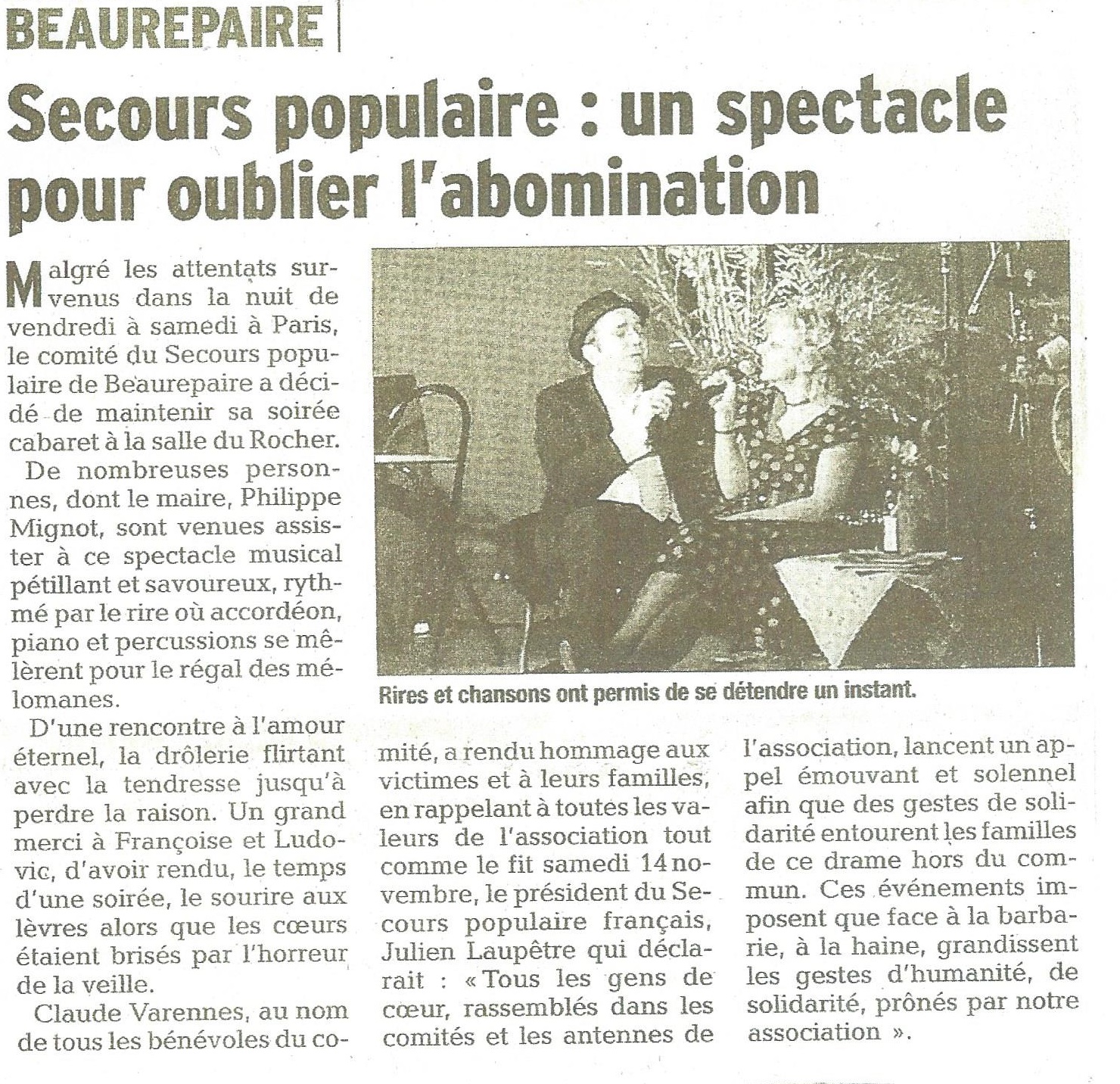 BEAUREPAIRE

Secours populaire : un spectacle pour oublier l'abomination

Malgré les attentats survenus dans la nuit de vendredi à samedi à Paris, le comité du Secours populaire de Beaurepaire a décidé de maintenir sa soirée cabaret à la salle du Rocher.

De nombreuses personnes, dont le maire, Philippe Mignot, sont venues assister à ce spectacle musical pétillant et savoureux, rythmé par le rire où accordéon, piano et percussions se mêlèrent pour le régal des mélomanes.

D'une rencontre à l'amour éternel, la drôlerie flirtant avec la tendresse jusqu'à perdre la raison. Un grand merci à Françoise et Ludovic, d'avoir rendu, le temps d'une soirée, le sourire aux lèvres alors que les cœurs étaient brisés par l'horreur de la veille.

Claude Varennes, au nom de tous les bénévoles du comité, a rendu hommage aux victimes et à leurs familles, en rappelant à toutes les valeurs de l'association tout comme le fit samedi 14 novembre, le président du Secours populaire français, Julien Laupêtre qui déclarait : « Tous les gens de cœur, rassemblés dans les comités et les antennes de l'association, lancent un appel émouvant et solennel afin que des gestes de solidarité entourent les familles de ce drame hors du commun. Ces événements imposent que face à la barbarie, à la haine, grandissent les gestes d'humanité, de solidarité, prônés par notre association ».

Rires et chansons ont permis de se détendre un instant.